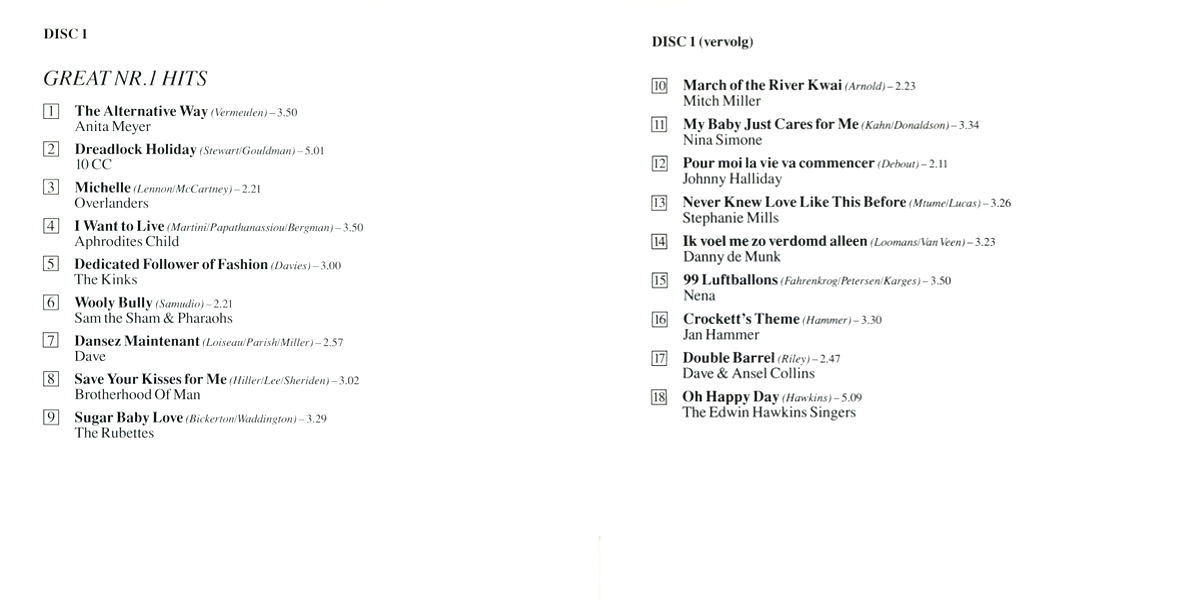 DISC 1

GREAT NR.1 HITS

1 The Alternative Way (Vermeulen) – 3.50
Anita Meyer

2 Dreadlock Holiday (Stewart/Gouldman) – 5.01
10 CC

3 Michelle (Lennon/McCartney) – 2.21
Overlanders

4 I Want to Live (Martini/Papathanassiou/Bergman) – 3.50
Aphrodites Child

5 Dedicated Follower of Fashion (Davies) – 3.00
The Kinks

6 Wooly Bully (Samudio) – 2.21
Sam the Sham & Pharaohs

7 Dansez Maintenant (Loiseau/Parish/Miller) – 2.57
Dave

8 Save Your Kisses for Me (Hiller/Lee/Sheriden) – 3.02
Brotherhood Of Man

9 Sugar Baby Love (Bickerton/Waddington) – 3.29
The Rubettes

DISC 1 (vervolg)

10 March of the River Kwai (Arnold) – 2.23
Mitch Miller

11 My Baby Just Cares for Me (Kahn/Donaldson) – 3.34
Nina Simone

12 Pour moi la vie va commencer (Debout) – 2.11
Johnny Halliday

13 Never Knew Love Like This Before (Mtume/Lucas) – 3.26
Stephanie Mills

14 Ik voel me zo verdomd alleen (Loomans/Van Veen) – 3.23
Danny de Munk

15 99 Luftballons (Fahrenkrog/Petersen/Karges) – 3.50
Nena

16 Crockett's Theme (Hammer) – 3.30
Jan Hammer

17 Double Barrel (Riley) – 2.47
Dave & Ansel Collins

18 Oh Happy Day (Hawkins) – 5.09
The Edwin Hawkins Singers